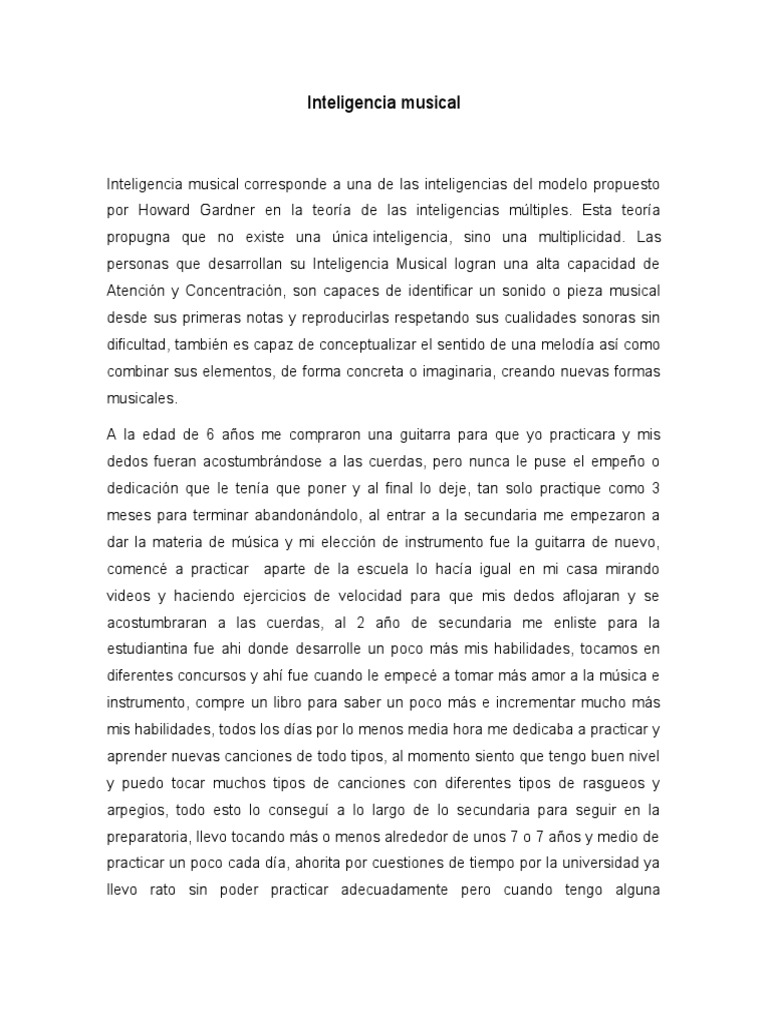 Inteligencia musical

Inteligencia musical corresponde a una de las inteligencias del modelo propuesto por Howard Gardner en la teoría de las inteligencias múltiples. Esta teoría propugna que no existe una única inteligencia, sino una multiplicidad. Las personas que desarrollan su Inteligencia Musical logran una alta capacidad de Atención y Concentración, son capaces de identificar un sonido o pieza musical desde sus primeras notas y reproducirlas respetando sus cualidades sonoras sin dificultad, también es capaz de conceptualizar el sentido de una melodía así como combinar sus elementos, de forma concreta o imaginaria, creando nuevas formas musicales.

A la edad de 6 años me compraron una guitarra para que yo practicara y mis dedos fueran acostumbrándose a las cuerdas, pero nunca le puse el empeño o dedicación que le tenía que poner y al final lo deje, tan solo practique como 3 meses para terminar abandonándolo, al entrar a la secundaria me empezaron a dar la materia de música y mi elección de instrumento fue la guitarra de nuevo, comencé a practicar aparte de la escuela lo hacía igual en mi casa mirando videos y haciendo ejercicios de velocidad para que mis dedos aflojaran y se acostumbraran a las cuerdas, al 2 año de secundaria me enliste para la estudiantina fue ahi donde desarrolle un poco más mis habilidades, tocamos en diferentes concursos y ahí fue cuando le empecé a tomar más amor a la música e instrumento, compre un libro para saber un poco más e incrementar mucho más mis habilidades, todos los días por lo menos media hora me dedicaba a practicar y aprender nuevas canciones de todo tipos, al momento siento que tengo buen nivel y puedo tocar muchos tipos de canciones con diferentes tipos de rasgueos y arpegios, todo esto lo conseguí a lo largo de lo secundaria para seguir en la preparatoria, llevo tocando más o menos alrededor de unos 7 o 7 años y medio de practicar un poco cada día, ahorita por cuestiones de tiempo por la universidad ya llevo rato sin poder practicar adecuadamente pero cuando tengo alguna